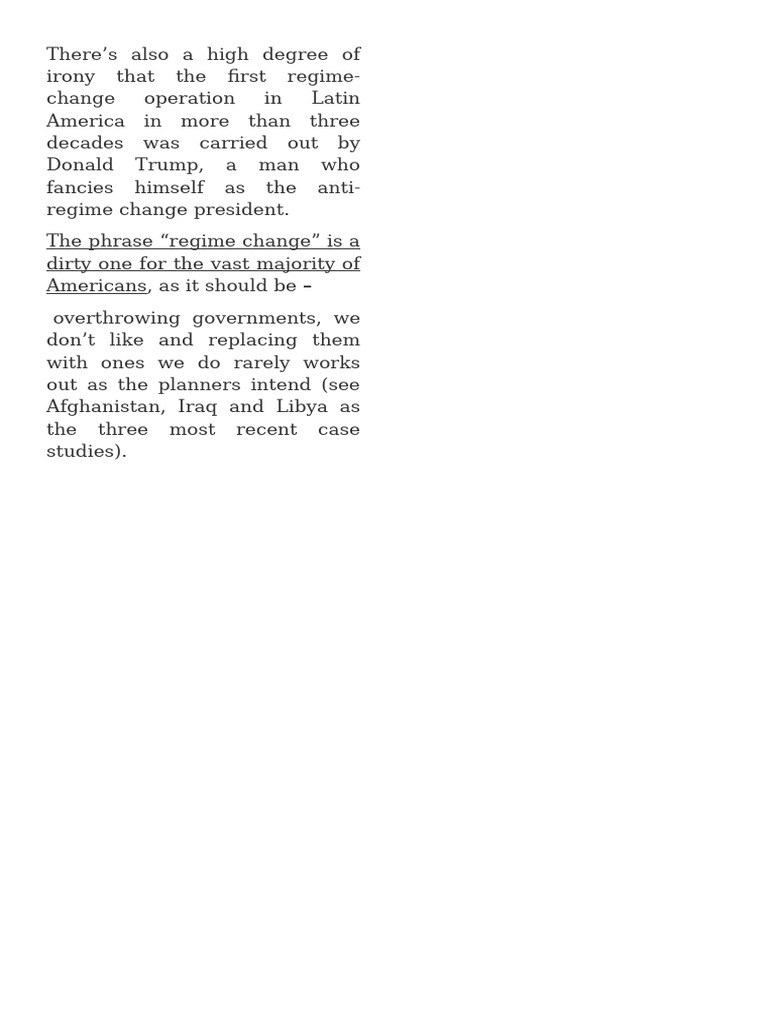 There’s also a high degree of irony that the first regime-change operation in Latin America in more than three decades was carried out by Donald Trump, a man who fancies himself as the anti-regime change president.

The phrase “regime change” is a dirty one for the vast majority of Americans, as it should be –

overthrowing governments, we don’t like and replacing them with ones we do rarely works out as the planners intend (see Afghanistan, Iraq and Libya as the three most recent case studies).